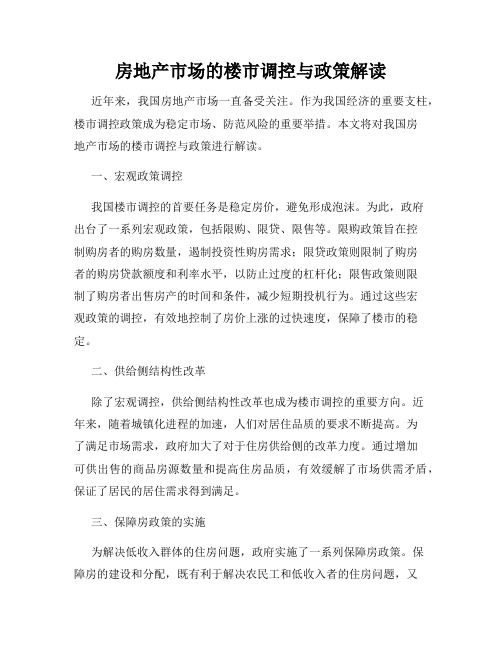 房地产市场的楼市调控与政策解读

近年来，我国房地产市场一直备受关注。作为我国经济的重要支柱，楼市调控政策成为稳定市场、防范风险的重要举措。本文将对我国房地产市场的楼市调控与政策进行解读。

一、宏观政策调控

我国楼市调控的首要任务是稳定房价，避免形成泡沫。为此，政府出台了一系列宏观政策，包括限购、限贷、限售等。限购政策旨在控制购房者的购房数量，遏制投资性购房需求；限贷政策则限制了购房者的购房贷款额度和利率水平，以防止过度的杠杆化；限售政策则限制了购房者出售房产的时间和条件，减少短期投机行为。通过这些宏观政策的调控，有效地控制了房价上涨的过快速度，保障了楼市的稳定。

二、供给侧结构性改革

除了宏观调控，供给侧结构性改革也成为楼市调控的重要方向。近年来，随着城镇化进程的加速，人们对居住品质的要求不断提高。为了满足市场需求，政府加大了对于住房供给侧的改革力度。通过增加可供出售的商品房源数量和提高住房品质，有效缓解了市场供需矛盾，保证了居民的居住需求得到满足。

三、保障房政策的实施

为解决低收入群体的住房问题，政府实施了一系列保障房政策。保障房的建设和分配，既有利于解决农民工和低收入者的住房问题，又